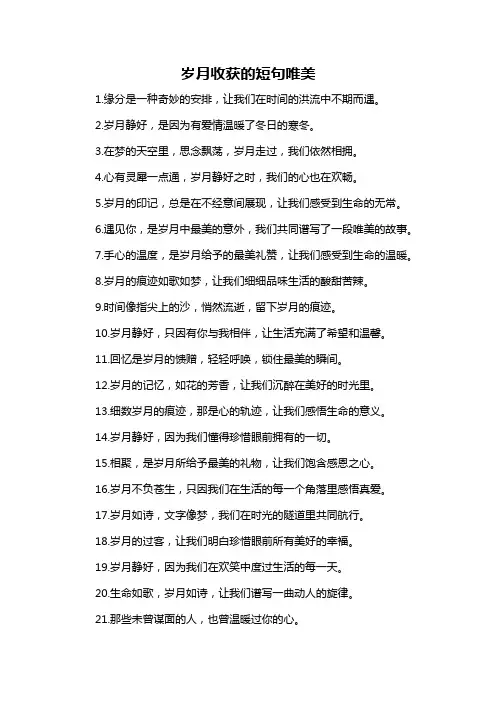 岁月收获的短句唯美

1.缘分是一种奇妙的安排，让我们在时间的洪流中不期而遇。

2.岁月静好，是因为有爱情温暖了冬日的寒冬。

3.在梦的天空里，思念飘荡，岁月走过，我们依然相拥。

4.心有灵犀一点通，岁月静好之时，我们的心也在欢畅。

5.岁月的印记，总是在不经意间展现，让我们感受到生命的无常。

6.遇见你，是岁月中最美的意外，我们共同谱写了一段唯美的故事。

7.手心的温度，是岁月给予的最美礼赞，让我们感受到生命的温暖。

8.岁月的痕迹如歌如梦，让我们细细品味生活的酸甜苦辣。

9.时间像指尖上的沙，悄然流逝，留下岁月的痕迹。

10.岁月静好，只因有你与我相伴，让生活充满了希望和温馨。

11.回忆是岁月的馈赠，轻轻呼唤，锁住最美的瞬间。

12.岁月的记忆，如花的芳香，让我们沉醉在美好的时光里。

13.细数岁月的痕迹，那是心的轨迹，让我们感悟生命的意义。

14.岁月静好，因为我们懂得珍惜眼前拥有的一切。

15.相聚，是岁月所给予最美的礼物，让我们饱含感恩之心。

16.岁月不负苍生，只因我们在生活的每一个角落里感悟真爱。

17.岁月如诗，文字像梦，我们在时光的隧道里共同航行。

18.岁月的过客，让我们明白珍惜眼前所有美好的幸福。

19.岁月静好，因为我们在欢笑中度过生活的每一天。

20.生命如歌，岁月如诗，让我们谱写一曲动人的旋律。

21.那些未曾谋面的人，也曾温暖过你的心。